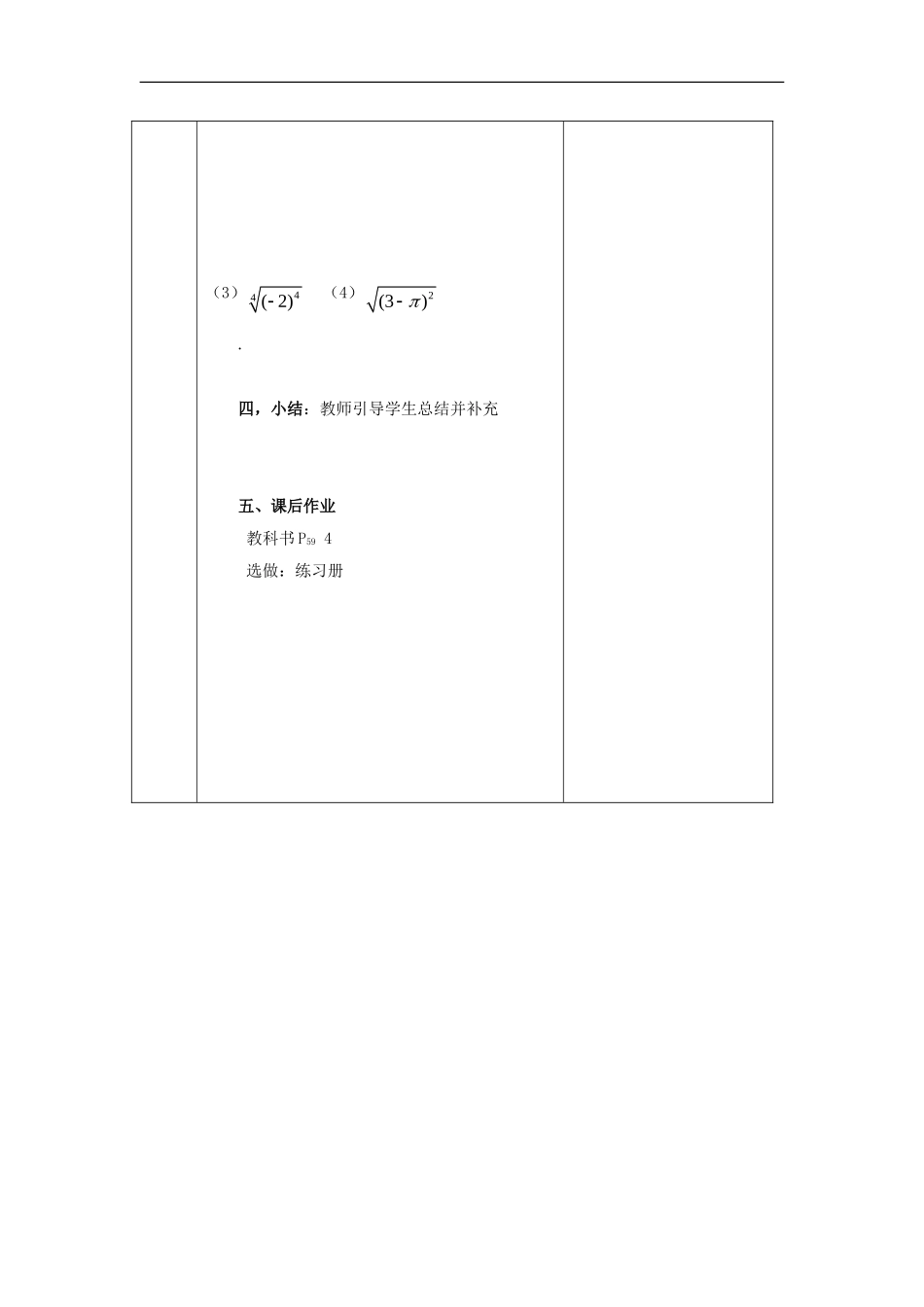 （3）$\sqrt[4]{(-2)^4}$　（4）$\sqrt{(3-\pi)^2}$

.

四，小结：教师引导学生总结并补充

五、课后作业

教科书 $P_{59}$ 4

选做：练习册